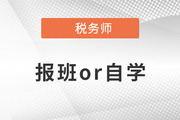 税务师

报班or自学